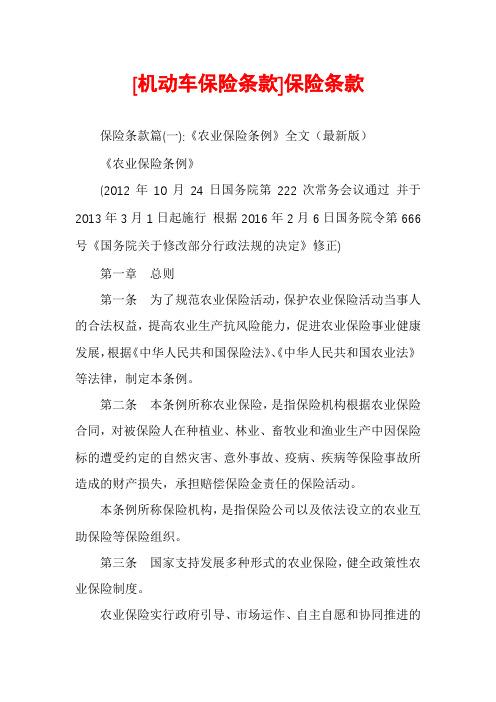 [机动车保险条款]保险条款

保险条款篇(一):《农业保险条例》全文（最新版）

《农业保险条例》

(2012 年 10 月 24 日国务院第 222 次常务会议通过 并于 2013 年 3 月 1 日起施行 根据 2016 年 2 月 6 日国务院令第 666 号《国务院关于修改部分行政法规的决定》修正)

第一章 总则

第一条 为了规范农业保险活动，保护农业保险活动当事人的合法权益，提高农业生产抗风险能力，促进农业保险事业健康发展，根据《中华人民共和国保险法》、《中华人民共和国农业法》等法律，制定本条例。

第二条 本条例所称农业保险，是指保险机构根据农业保险合同，对被保险人在种植业、林业、畜牧业和渔业生产中因保险标的遭受约定的自然灾害、意外事故、疫病、疾病等保险事故所造成的财产损失，承担赔偿保险金责任的保险活动。

本条例所称保险机构，是指保险公司以及依法设立的农业互助保险等保险组织。

第三条 国家支持发展多种形式的农业保险，健全政策性农业保险制度。

农业保险实行政府引导、市场运作、自主自愿和协同推进的